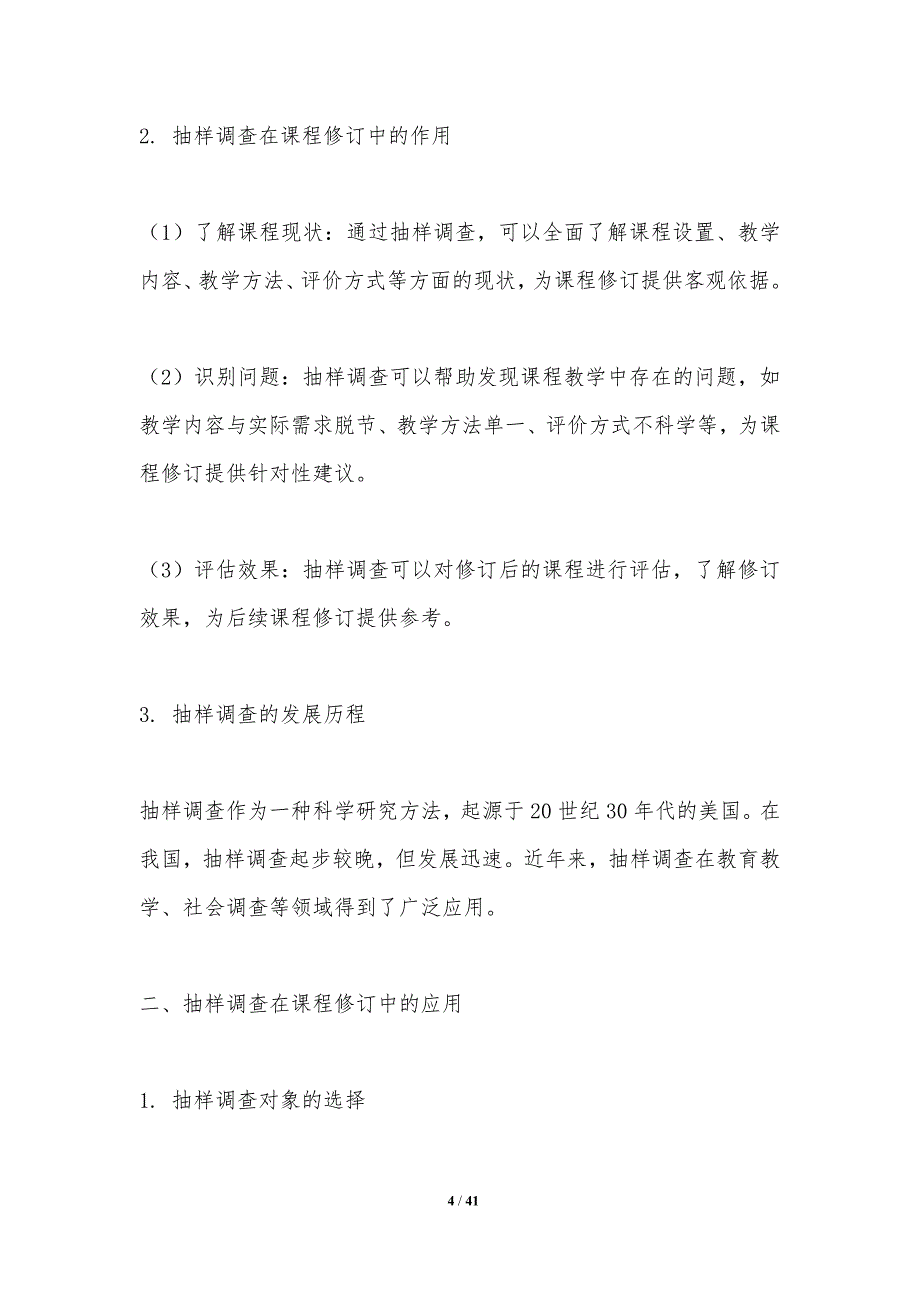 2. 抽样调查在课程修订中的作用

（1）了解课程现状：通过抽样调查，可以全面了解课程设置、教学内容、教学方法、评价方式等方面的现状，为课程修订提供客观依据。

（2）识别问题：抽样调查可以帮助发现课程教学中存在的问题，如教学内容与实际需求脱节、教学方法单一、评价方式不科学等，为课程修订提供针对性建议。

（3）评估效果：抽样调查可以对修订后的课程进行评估，了解修订效果，为后续课程修订提供参考。

3. 抽样调查的发展历程

抽样调查作为一种科学研究方法，起源于20世纪30年代的美国。在我国，抽样调查起步较晚，但发展迅速。近年来，抽样调查在教育教学、社会调查等领域得到了广泛应用。

二、抽样调查在课程修订中的应用

1. 抽样调查对象的选择

4 / 41